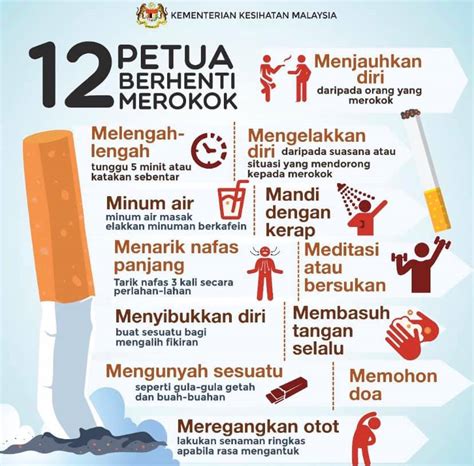 KEMENTERIAN KESIHATAN MALAYSIA

12 PETUA BERHENTI MEROKOK

Menjauhkan diri
daripada orang yang merokok

Melengah-lengah
tunggu 5 minit atau katakan sebentar

Mengelakkan diri daripada suasana atau situasi yang mendorong kepada merokok

Minum air
minum air masak elakkan minuman berkafein

Mandi dengan kerap

Menarik nafas panjang
Tarik nafas 3 kali secara perlahan-lahan

Meditasi atau bersukan

Menyibukkan diri
buat sesuatu bagi mengalih fikiran

Membasuh tangan selalu

Mengunyah sesuatu
seperti gula-gula getah dan buah-buahan

Memohon doa

Meregangkan otot
lakukan senaman ringkas apabila rasa mengantuk